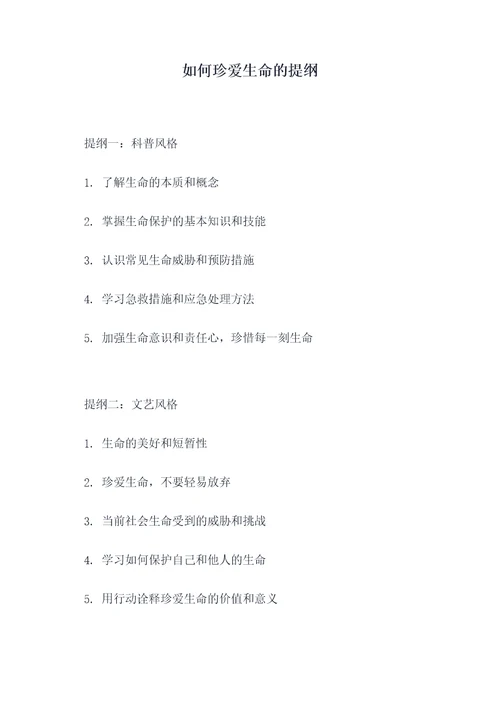 如何珍爱生命的提纲

提纲一：科普风格

1. 了解生命的本质和概念

2. 掌握生命保护的基本知识和技能

3. 认识常见生命威胁和预防措施

4. 学习急救措施和应急处理方法

5. 加强生命意识和责任心，珍惜每一刻生命

提纲二：文艺风格

1. 生命的美好和短暂性

2. 珍爱生命，不要轻易放弃

3. 当前社会生命受到的威胁和挑战

4. 学习如何保护自己和他人的生命

5. 用行动诠释珍爱生命的价值和意义